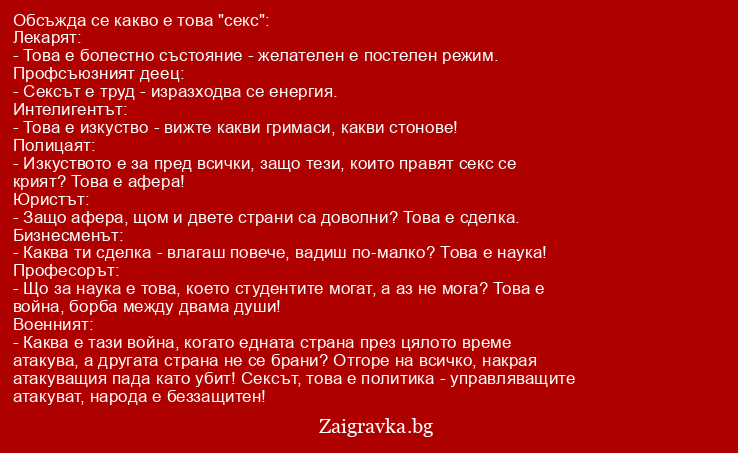 Обсъжда се какво е това "секс":
Лекарят:
- Това е болестно състояние - желателен е постелен режим.
Профсъюзният деец:
- Сексът е труд - изразходва се енергия.
Интелигентът:
- Това е изкуство - вижте какви гримаси, какви стонове!
Полицаят:
- Изкуството е за пред всички, защо тези, които правят секс се крият? Това е афера!
Юристът:
- Защо афера, щом и двете страни са доволни? Това е сделка.
Бизнесменът:
- Каква ти сделка - влагаш повече, вадиш по-малко? Това е наука!
Професорът:
- Що за наука е това, което студентите могат, а аз не мога? Това е война, борба между двама души!
Военният:
- Каква е тази война, когато едната страна през цялото време атакува, а другата страна не се брани? Отгоре на всичко, накрая атакуващия пада като убит! Сексът, това е политика - управляващите атакуват, народа е беззащитен!

Zaigravka.bg